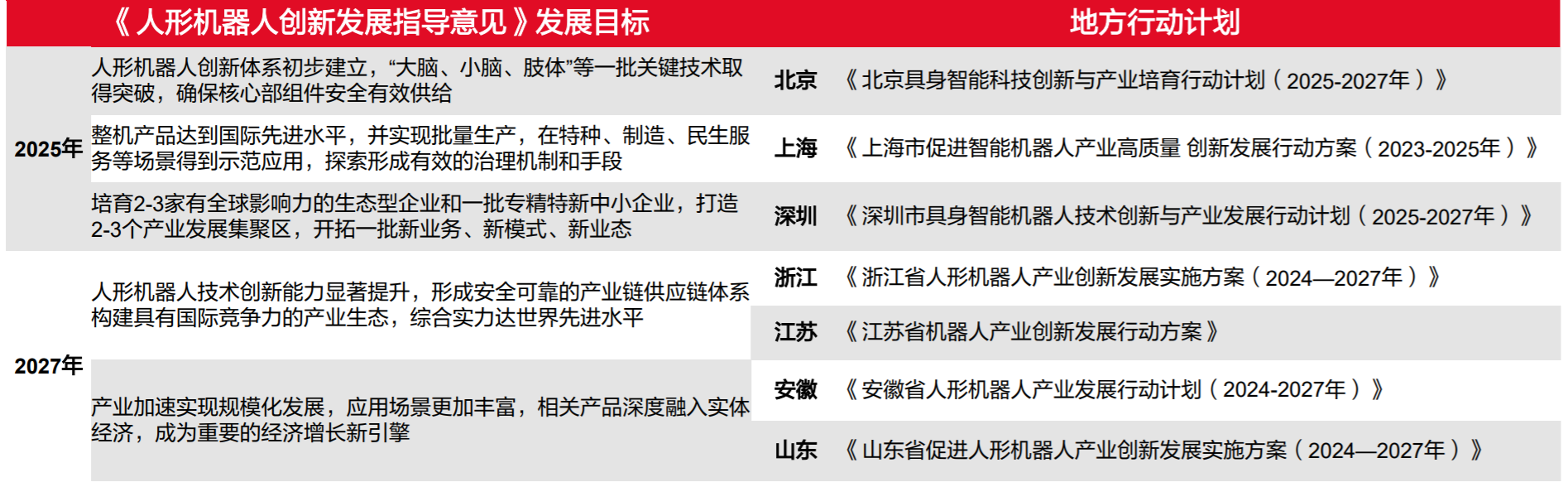 《人形机器人创新发展指导意见》发展目标

2025年

人形机器人创新体系初步建立，“大脑、小脑、肢体”等一批关键技术取得突破，确保核心部组件安全有效供给

整机产品达到国际先进水平，并实现批量生产，在特种、制造、民生服务等场景得到示范应用，探索形成有效的治理机制和手段

培育2-3家有全球影响力的生态型企业和一批专精特新中小企业，打造2-3个产业发展集聚区，开拓一批新业务、新模式、新业态

2027年

人形机器人技术创新能力显著提升，形成安全可靠的产业链供应链体系构建具有国际竞争力的产业生态，综合实力达世界先进水平

产业加速实现规模化发展，应用场景更加丰富，相关产品深度融入实体经济，成为重要的经济增长新引擎

地方行动计划

北京 《北京具身智能科技创新与产业培育行动计划（2025-2027年）》

上海 《上海市促进智能机器人产业高质量 创新发展行动方案（2023-2025年）》

深圳 《深圳市具身智能机器人技术创新与产业发展行动计划（2025-2027年）》

浙江 《浙江省人形机器人产业创新发展实施方案（2024—2027年）》

江苏 《江苏省机器人产业创新发展行动方案》

安徽 《安徽省人形机器人产业发展行动计划（2024-2027年）》

山东 《山东省促进人形机器人产业创新发展实施方案（2024—2027年）》